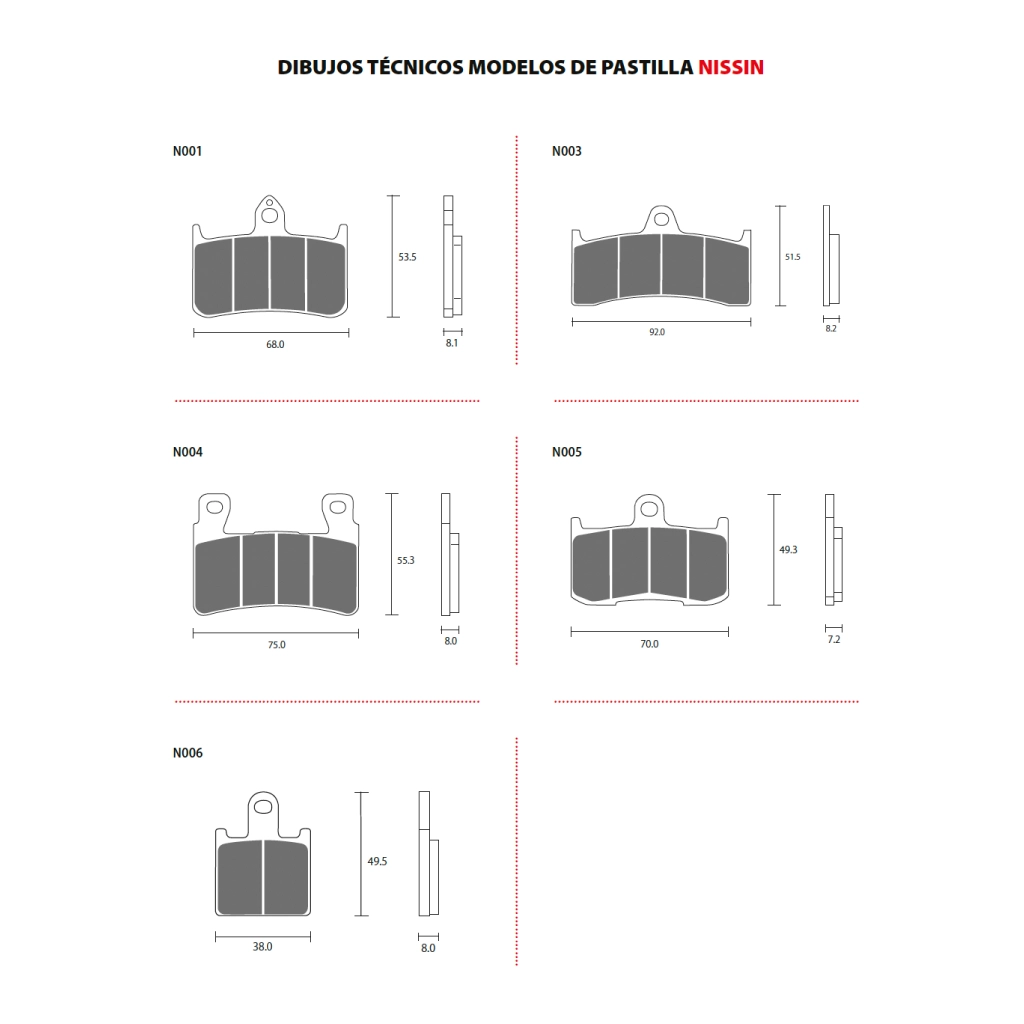 DIBUJOS TÉCNICOS MODELOS DE PASTILLA NISSIN

N001

53.5

68.0

8.1

N003

51.5

92.0

8.2

N004

55.3

75.0

8.0

N005

49.3

70.0

7.2

N006

49.5

38.0

8.0